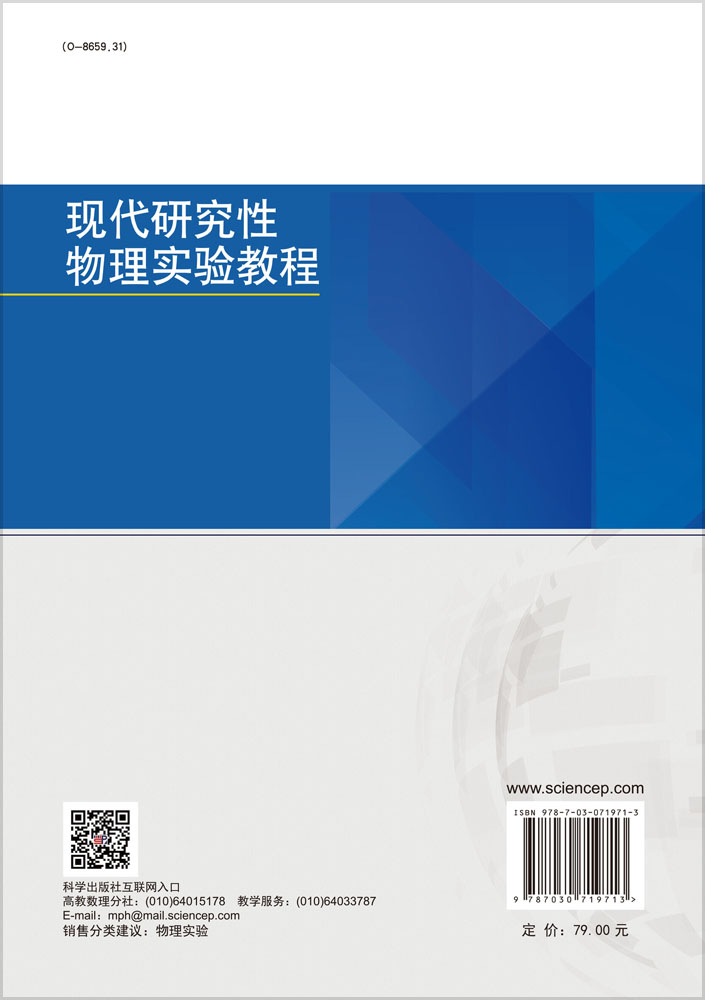 (O-8659.31)

现代研究性
物理实验教程

www.sciencep.com

ISBN 978-7-03-071971-3

9 787030 719713 >

定 价：79.00 元

科学出版社互联网入口
高教数理分社：(010)64015178 教学服务：(010)64033787
E-mail：mph@mail.sciencep.com
销售分类建议：物理实验